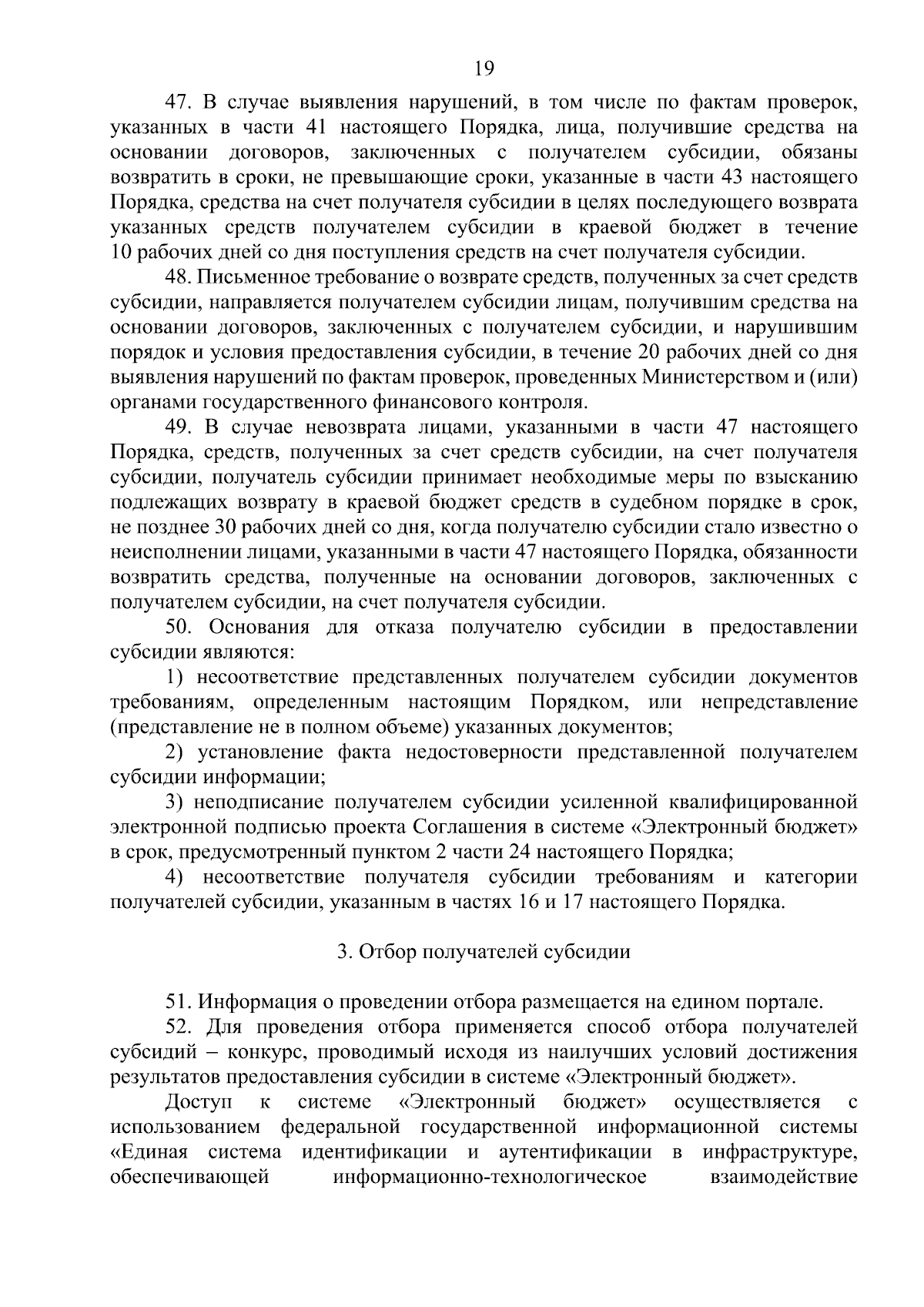 19

47. В случае выявления нарушений, в том числе по фактам проверок, указанных в части 41 настоящего Порядка, лица, получившие средства на основании договоров, заключенных с получателем субсидии, обязаны возвратить в сроки, не превышающие сроки, указанные в части 43 настоящего Порядка, средства на счет получателя субсидии в целях последующего возврата указанных средств получателем субсидии в краевой бюджет в течение 10 рабочих дней со дня поступления средств на счет получателя субсидии.

48. Письменное требование о возврате средств, полученных за счет средств субсидии, направляется получателем субсидии лицам, получившим средства на основании договоров, заключенных с получателем субсидии, и нарушившим порядок и условия предоставления субсидии, в течение 20 рабочих дней со дня выявления нарушений по фактам проверок, проведенных Министерством и (или) органами государственного финансового контроля.

49. В случае невозврата лицами, указанными в части 47 настоящего Порядка, средств, полученных за счет средств субсидии, на счет получателя субсидии, получатель субсидии принимает необходимые меры по взысканию подлежащих возврату в краевой бюджет средств в судебном порядке в срок, не позднее 30 рабочих дней со дня, когда получателю субсидии стало известно о неисполнении лицами, указанными в части 47 настоящего Порядка, обязанности возвратить средства, полученные на основании договоров, заключенных с получателем субсидии, на счет получателя субсидии.

50. Основания для отказа получателю субсидии в предоставлении субсидии являются:

1) несоответствие представленных получателем субсидии документов требованиям, определенным настоящим Порядком, или непредставление (представление не в полном объеме) указанных документов;

2) установление факта недостоверности представленной получателем субсидии информации;

3) неподписание получателем субсидии усиленной квалифицированной электронной подписью проекта Соглашения в системе «Электронный бюджет» в срок, предусмотренный пунктом 2 части 24 настоящего Порядка;

4) несоответствие получателя субсидии требованиям и категории получателей субсидии, указанным в частях 16 и 17 настоящего Порядка.

3. Отбор получателей субсидии

51. Информация о проведении отбора размещается на едином портале.

52. Для проведения отбора применяется способ отбора получателей субсидий – конкурс, проводимый исходя из наилучших условий достижения результатов предоставления субсидии в системе «Электронный бюджет».

Доступ к системе «Электронный бюджет» осуществляется с использованием федеральной государственной информационной системы «Единая система идентификации и аутентификации в инфраструктуре, обеспечивающей информационно-технологическое взаимодействие